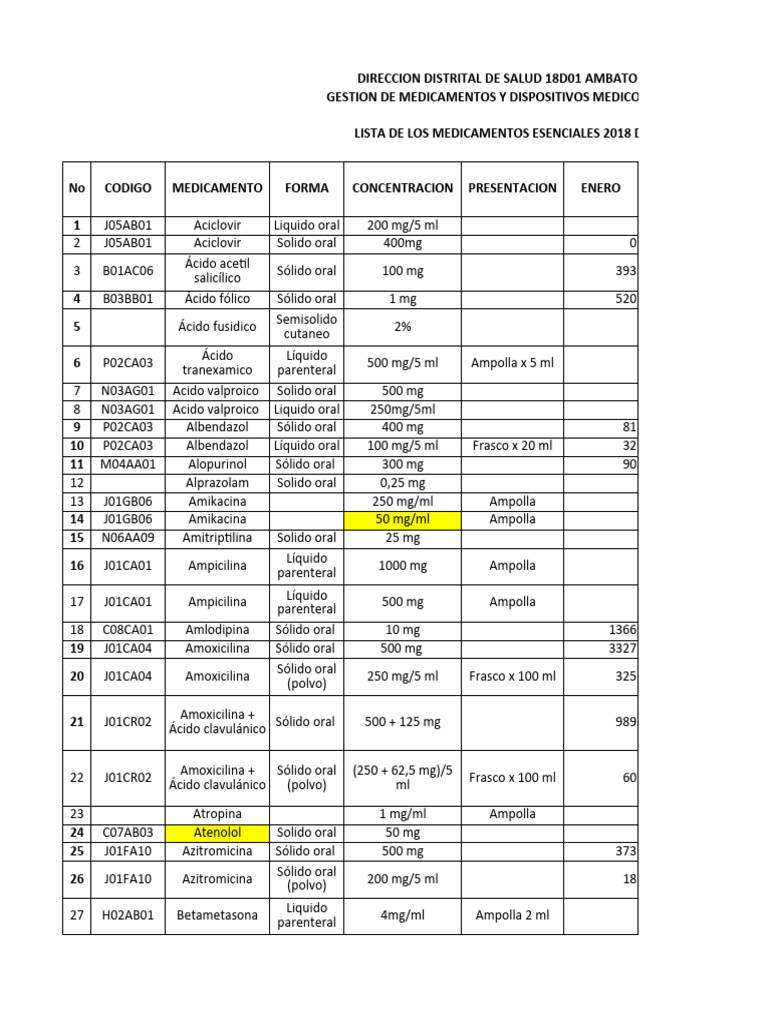 DIRECCION DISTRITAL DE SALUD 18D01 AMBATO
GESTION DE MEDICAMENTOS Y DISPOSITIVOS MEDICO

LISTA DE LOS MEDICAMENTOS ESENCIALES 2018 D

| No | CODIGO | MEDICAMENTO | FORMA | CONCENTRACION | PRESENTACION | ENERO |
|---|---|---|---|---|---|---|
| 1 | J05AB01 | Aciclovir | Liquido oral | 200 mg/5 ml | | |
| 2 | J05AB01 | Aciclovir | Solido oral | 400mg | | 0 |
| 3 | B01AC06 | Ácido acetil salicílico | Sólido oral | 100 mg | | 393 |
| 4 | B03BB01 | Ácido fólico | Sólido oral | 1 mg | | 520 |
| 5 | | Ácido fusidico | Semisolido cutaneo | 2% | | |
| 6 | P02CA03 | Ácido tranexamico | Líquido parenteral | 500 mg/5 ml | Ampolla x 5 ml | |
| 7 | N03AG01 | Acido valproico | Solido oral | 500 mg | | |
| 8 | N03AG01 | Acido valproico | Liquido oral | 250mg/5ml | | |
| 9 | P02CA03 | Albendazol | Sólido oral | 400 mg | | 81 |
| 10 | P02CA03 | Albendazol | Líquido oral | 100 mg/5 ml | Frasco x 20 ml | 32 |
| 11 | M04AA01 | Alopurinol | Sólido oral | 300 mg | | 90 |
| 12 | | Alprazolam | Solido oral | 0,25 mg | | |
| 13 | J01GB06 | Amikacina | | 250 mg/ml | Ampolla | |
| 14 | J01GB06 | Amikacina | | 50 mg/ml | Ampolla | |
| 15 | N06AA09 | Amitriptilina | Solido oral | 25 mg | | |
| 16 | J01CA01 | Ampicilina | Líquido parenteral | 1000 mg | Ampolla | |
| 17 | J01CA01 | Ampicilina | Líquido parenteral | 500 mg | Ampolla | |
| 18 | C08CA01 | Amlodipina | Sólido oral | 10 mg | | 1366 |
| 19 | J01CA04 | Amoxicilina | Sólido oral | 500 mg | | 3327 |
| 20 | J01CA04 | Amoxicilina | Sólido oral (polvo) | 250 mg/5 ml | Frasco x 100 ml | 325 |
| 21 | J01CR02 | Amoxicilina + Ácido clavulánico | Sólido oral | 500 + 125 mg | | 989 |
| 22 | J01CR02 | Amoxicilina + Ácido clavulánico | Sólido oral (polvo) | (250 + 62,5 mg)/5 ml | Frasco x 100 ml | 60 |
| 23 | | Atropina | | 1 mg/ml | Ampolla | |
| 24 | C07AB03 | Atenolol | Solido oral | 50 mg | | |
| 25 | J01FA10 | Azitromicina | Sólido oral | 500 mg | | 373 |
| 26 | J01FA10 | Azitromicina | Sólido oral (polvo) | 200 mg/5 ml | | 18 |
| 27 | H02AB01 | Betametasona | Liquido parenteral | 4mg/ml | Ampolla 2 ml | |